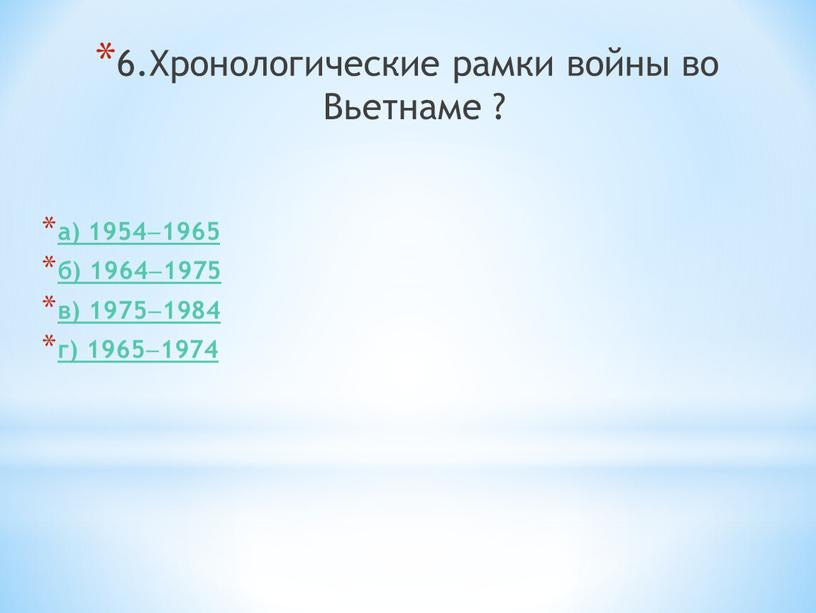 *6.Хронологические рамки войны во Вьетнаме ?

*а) 1954–1965
*б) 1964–1975
*в) 1975–1984
*г) 1965–1974